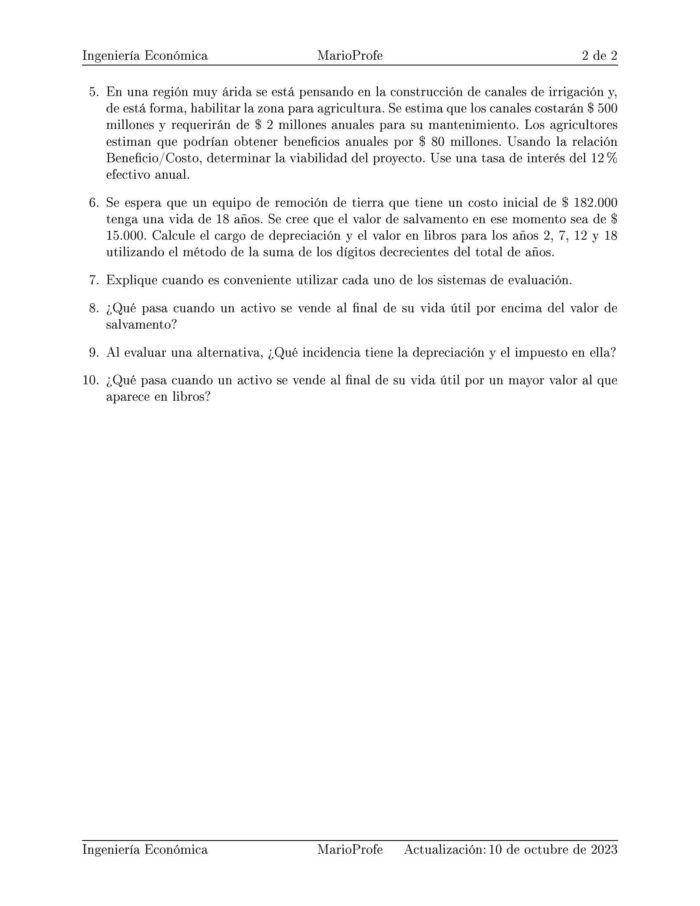 Ingeniería Económica MarioProfe 2 de 2

5. En una región muy árida se está pensando en la construcción de canales de irrigación y, de está forma, habilitar la zona para agricultura. Se estima que los canales costarán \$ 500 millones y requerirán de \$ 2 millones anuales para su mantenimiento. Los agricultores estiman que podrían obtener beneficios anuales por \$ 80 millones. Usando la relación Beneficio/Costo, determinar la viabilidad del proyecto. Use una tasa de interés del 12 % efectivo anual.

6. Se espera que un equipo de remoción de tierra que tiene un costo inicial de \$ 182.000 tenga una vida de 18 años. Se cree que el valor de salvamento en ese momento sea de \$ 15.000. Calcule el cargo de depreciación y el valor en libros para los años 2, 7, 12 y 18 utilizando el método de la suma de los dígitos decrecientes del total de años.

7. Explique cuando es conveniente utilizar cada uno de los sistemas de evaluación.

8. ¿Qué pasa cuando un activo se vende al final de su vida útil por encima del valor de salvamento?

9. Al evaluar una alternativa, ¿Qué incidencia tiene la depreciación y el impuesto en ella?

10. ¿Qué pasa cuando un activo se vende al final de su vida útil por un mayor valor al que aparece en libros?

Ingeniería Económica MarioProfe Actualización: 10 de octubre de 2023